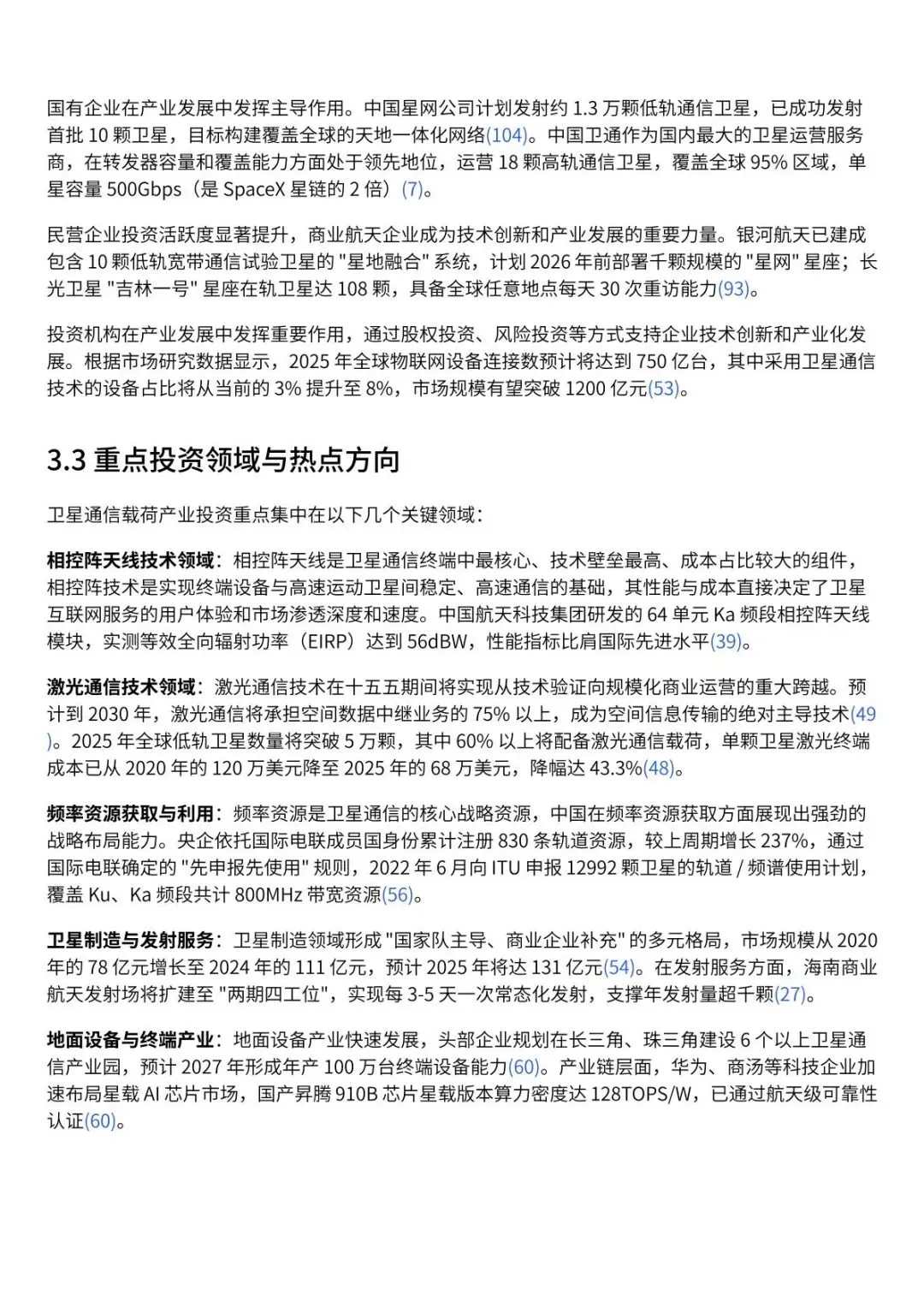 国有企业在产业发展中发挥主导作用。中国星网公司计划发射约 1.3 万颗低轨通信卫星，已成功发射首批 10 颗卫星，目标构建覆盖全球的天地一体化网络(104)。中国卫通作为国内最大的卫星运营服务商，在转发器容量和覆盖能力方面处于领先地位，运营 18 颗高轨通信卫星，覆盖全球 95% 区域，单星容量 500Gbps（是 SpaceX 星链的 2 倍）(7)。

民营企业投资活跃度显著提升，商业航天企业成为技术创新和产业发展的重要力量。银河航天已建成包含 10 颗低轨宽带通信试验卫星的 "星地融合" 系统，计划 2026 年前部署千颗规模的 "星网" 星座；长光卫星 "吉林一号" 星座在轨卫星达 108 颗，具备全球任意地点每天 30 次重访能力(93)。

投资机构在产业发展中发挥重要作用，通过股权投资、风险投资等方式支持企业技术创新和产业化发展。根据市场研究数据显示，2025 年全球物联网设备连接数预计将达到 750 亿台，其中采用卫星通信技术的设备占比将从当前的 3% 提升至 8%，市场规模有望突破 1200 亿元(53)。

3.3 重点投资领域与热点方向

卫星通信载荷产业投资重点集中在以下几个关键领域：

相控阵天线技术领域：相控阵天线是卫星通信终端中最核心、技术壁垒最高、成本占比较大的组件，相控阵技术是实现终端设备与高速运动卫星间稳定、高速通信的基础，其性能与成本直接决定了卫星互联网服务的用户体验和市场渗透深度和速度。中国航天科技集团研发的 64 单元 Ka 频段相控阵天线模块，实测等效全向辐射功率（EIRP）达到 56dBW，性能指标比肩国际先进水平(39)。

激光通信技术领域：激光通信技术在十五五期间将实现从技术验证向规模化商业运营的重大跨越。预计到 2030 年，激光通信将承担空间数据中继业务的 75% 以上，成为空间信息传输的绝对主导技术(49)。2025 年全球低轨卫星数量将突破 5 万颗，其中 60% 以上将配备激光通信载荷，单颗卫星激光终端成本已从 2020 年的 120 万美元降至 2025 年的 68 万美元，降幅达 43.3%(48)。

频率资源获取与利用：频率资源是卫星通信的核心战略资源，中国在频率资源获取方面展现出强劲的战略布局能力。央企依托国际电联成员国身份累计注册 830 条轨道资源，较上周期增长 237%，通过国际电联确定的 "先申报先使用" 规则，2022 年 6 月向 ITU 申报 12992 颗卫星的轨道 / 频谱使用计划，覆盖 Ku、Ka 频段共计 800MHz 带宽资源(56)。

卫星制造与发射服务：卫星制造领域形成 "国家队主导、商业企业补充" 的多元格局，市场规模从 2020 年的 78 亿元增长至 2024 年的 111 亿元，预计 2025 年将达 131 亿元(54)。在发射服务方面，海南商业航天发射场将扩建至 "两期四工位"，实现每 3-5 天一次常态化发射，支撑年发射量超千颗(27)。

地面设备与终端产业：地面设备产业快速发展，头部企业规划在长三角、珠三角建设 6 个以上卫星通信产业园，预计 2027 年形成年产 100 万台终端设备能力(60)。产业链层面，华为、商汤等科技企业加速布局星载 AI 芯片市场，国产昇腾 910B 芯片星载版本算力密度达 128TOPS/W，已通过航天级可靠性认证(60)。